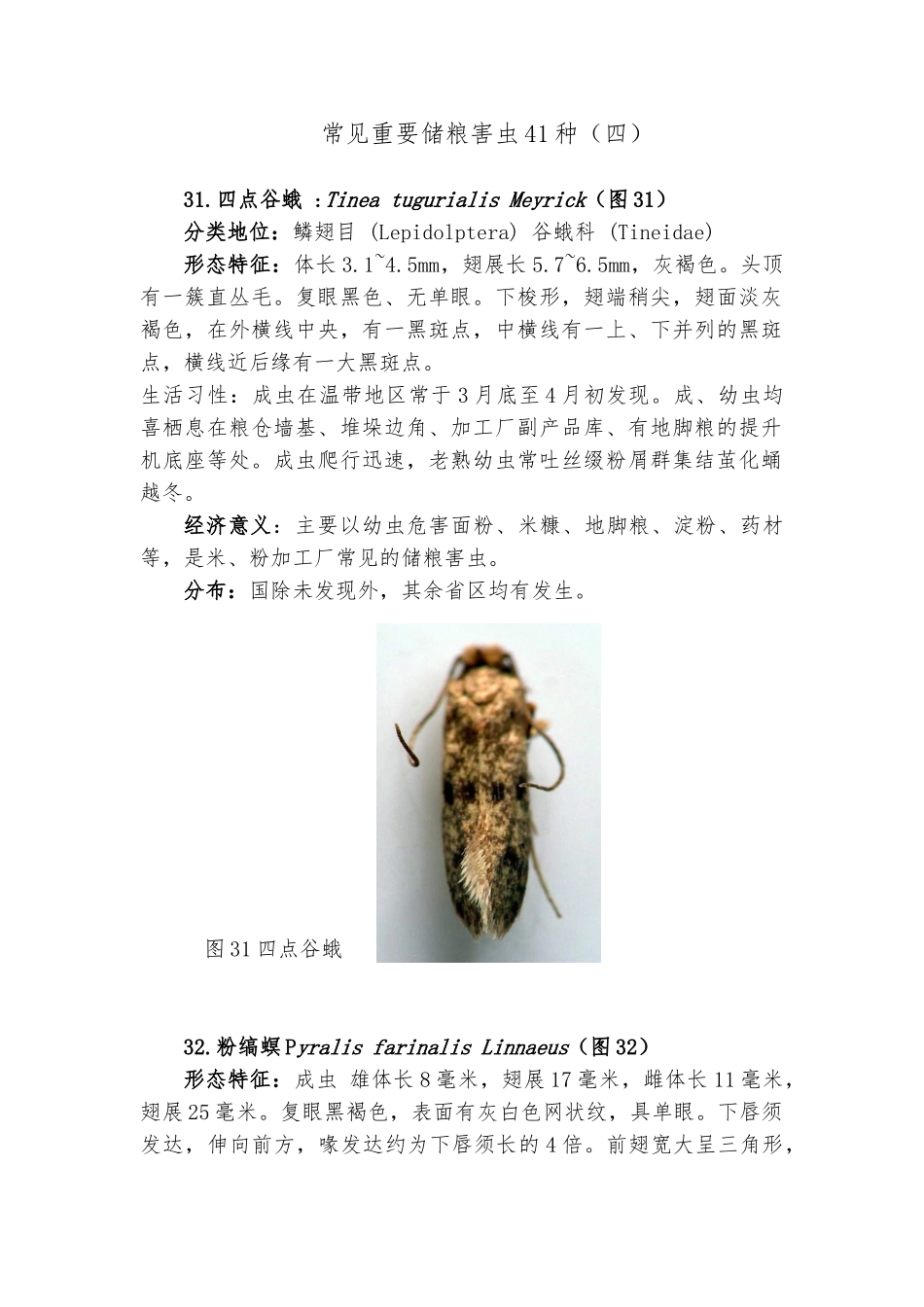 常见重要储粮害虫41种（四）

31.四点谷蛾 ：Tinea tugurialis Meyrick（图31）

分类地位：鳞翅目 (Lepidolptera) 谷蛾科 (Tineidae)

形态特征：体长3.1~4.5mm，翅展长5.7~6.5mm，灰褐色。头顶有一簇直丛毛。复眼黑色、无单眼。下梭形，翅端稍尖，翅面淡灰褐色，在外横线中央，有一黑斑点，中横线有一上、下并列的黑斑点，横线近后缘有一大黑斑点。

生活习性：成虫在温带地区常于3月底至4月初发现。成、幼虫均喜栖息在粮仓墙基、堆垛边角、加工厂副产品库、有地脚粮的提升机底座等处。成虫爬行迅速，老熟幼虫常吐丝缀粉屑群集结茧化蛹越冬。

经济意义：主要以幼虫危害面粉、米糠、地脚粮、淀粉、药材等，是米、粉加工厂常见的储粮害虫。

分布：国除未发现外，其余省区均有发生。

图31四点谷蛾

32.粉缟螟Pyralis farinalis Linnaeus（图32）

形态特征：成虫 雄体长8毫米，翅展17毫米，雌体长11毫米，翅展25毫米。复眼黑褐色，表面有灰白色网状纹，具单眼。下唇须发达，伸向前方，喙发达约为下唇须长的4倍。前翅宽大呈三角形，